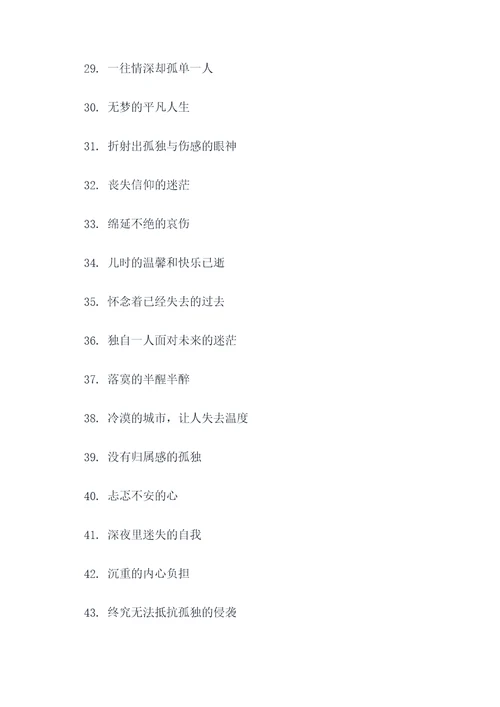 29. 一往情深却孤单一人

30. 无梦的平凡人生

31. 折射出孤独与伤感的眼神

32. 丧失信仰的迷茫

33. 绵延不绝的哀伤

34. 儿时的温馨和快乐已逝

35. 怀念着已经失去的过去

36. 独自一人面对未来的迷茫

37. 落寞的半醒半醉

38. 冷漠的城市，让人失去温度

39. 没有归属感的孤独

40. 忐忑不安的心

41. 深夜里迷失的自我

42. 沉重的内心负担

43. 终究无法抵抗孤独的侵袭